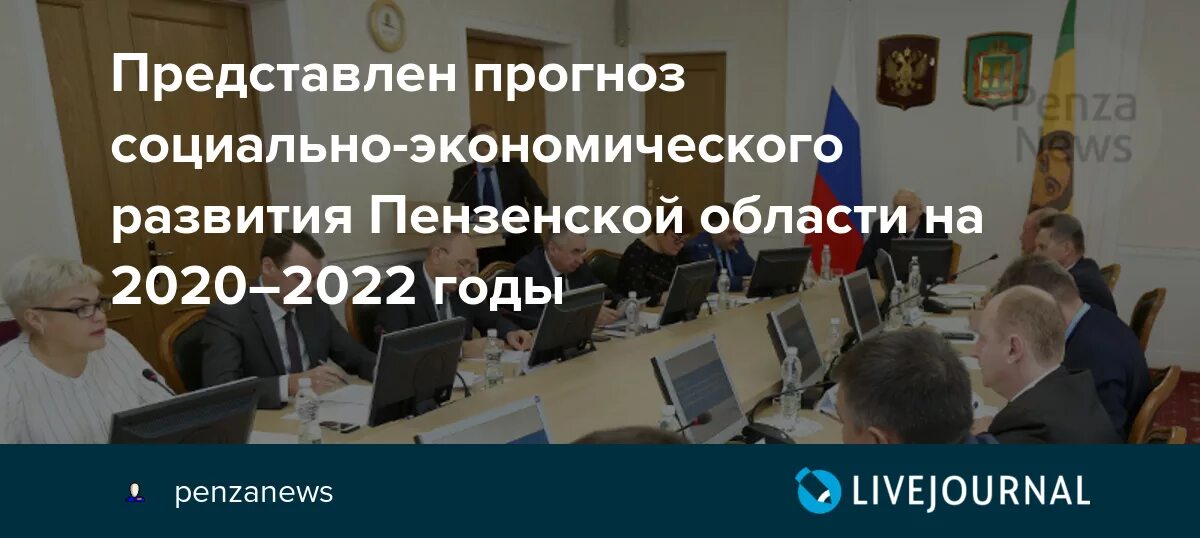 Представлен прогноз социально-экономического развития Пензенской области на 2020–2022 годы

Penza News

penzanews

LIVEJOURNAL